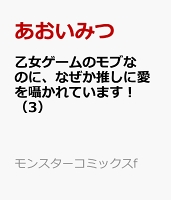 あおいみつ

乙女ゲームのモブなのに、なぜか推しに愛を囁かれています！（3）

モンスターコミックスf